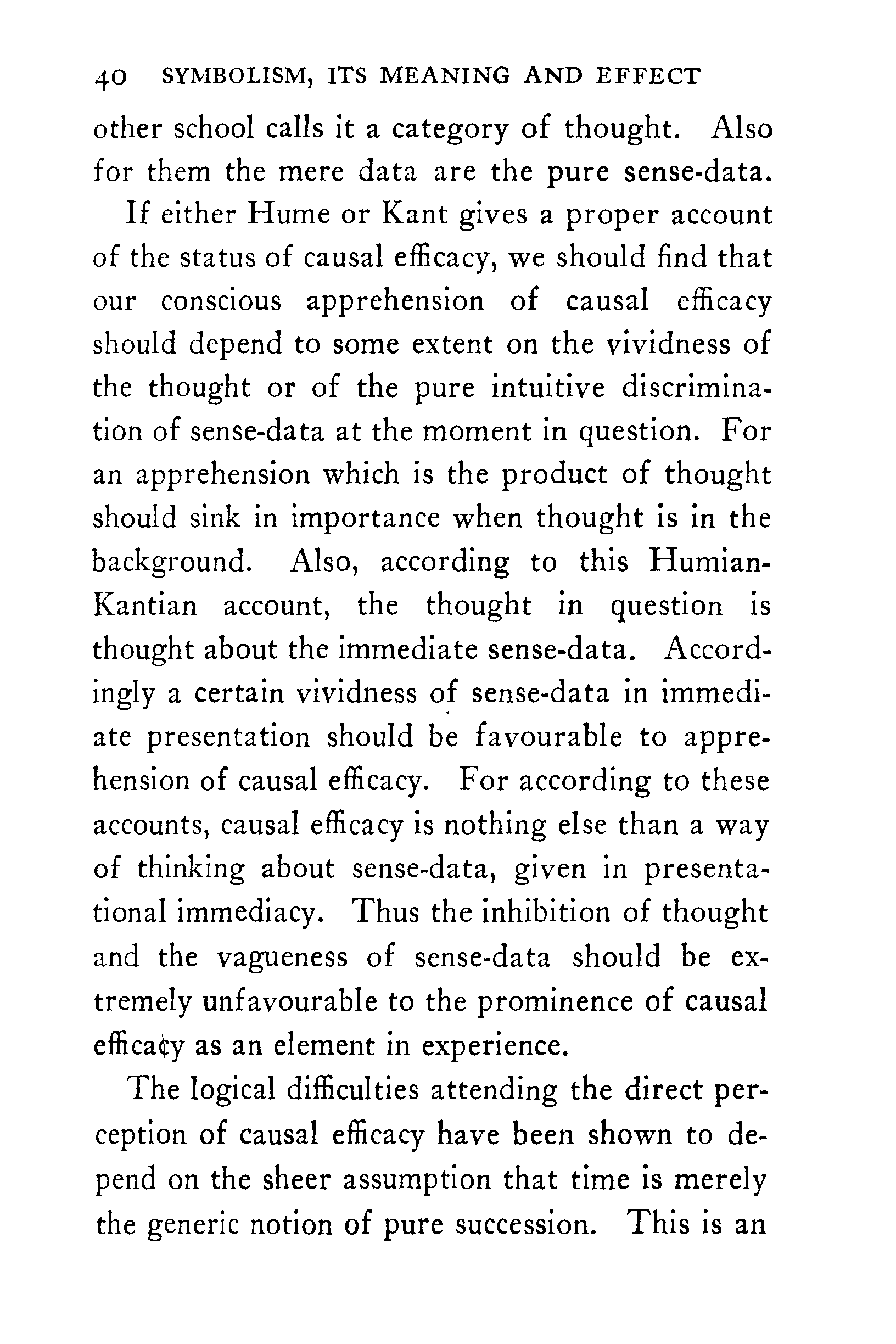 40 SYMBOLISM, ITS MEANING AND EFFECT

other school calls it a category of thought. Also for them the mere data are the pure sense-data.

If either Hume or Kant gives a proper account of the status of causal efficacy, we should find that our conscious apprehension of causal efficacy should depend to some extent on the vividness of the thought or of the pure intuitive discrimination of sense-data at the moment in question. For an apprehension which is the product of thought should sink in importance when thought is in the background. Also, according to this Humian-Kantian account, the thought in question is thought about the immediate sense-data. Accordingly a certain vividness of sense-data in immediate presentation should be favourable to apprehension of causal efficacy. For according to these accounts, causal efficacy is nothing else than a way of thinking about sense-data, given in presentational immediacy. Thus the inhibition of thought and the vagueness of sense-data should be extremely unfavourable to the prominence of causal efficacy as an element in experience.

The logical difficulties attending the direct perception of causal efficacy have been shown to depend on the sheer assumption that time is merely the generic notion of pure succession. This is an